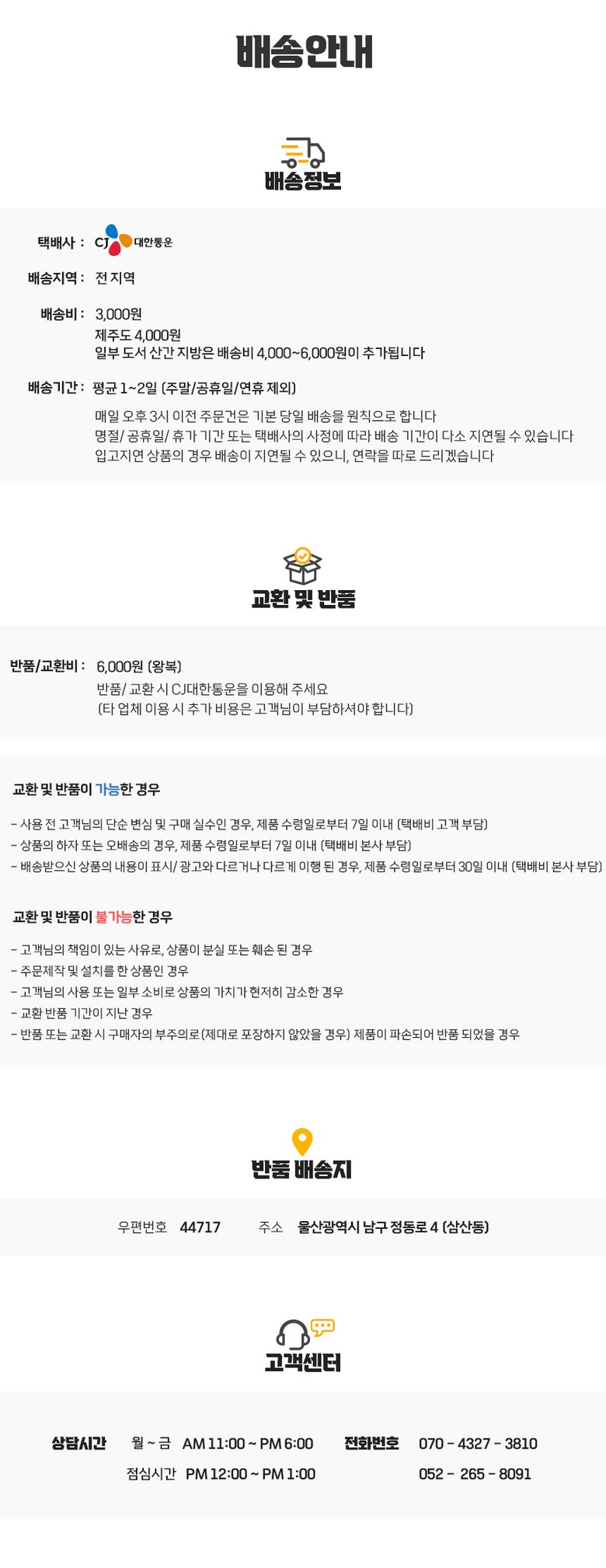 배송안내

배송정보

택배사 : CJ 대한통운

배송지역 : 전 지역

배송비 : 3,000원
제주도 4,000원
일부 도서 산간 지방은 배송비 4,000~6,000원이 추가됩니다

배송기간 : 평균 1~2일 (주말/공휴일/연휴 제외)
매일 오후 3시 이전 주문건은 기본 당일 배송을 원칙으로 합니다
명절/ 공휴일/ 휴가 기간 또는 택배사의 사정에 따라 배송 기간이 다소 지연될 수 있습니다
입고지연 상품의 경우 배송이 지연될 수 있으니, 연락을 따로 드리겠습니다

교환 및 반품

반품/교환비 : 6,000원 (왕복)
반품/ 교환 시 CJ대한통운을 이용해 주세요
(타 업체 이용 시 추가 비용은 고객님이 부담하셔야 합니다)

교환 및 반품이 가능한 경우

- 사용 전 고객님의 단순 변심 및 구매 실수인 경우, 제품 수령일로부터 7일 이내 (택배비 고객 부담)
- 상품의 하자 또는 오배송의 경우, 제품 수령일로부터 7일 이내 (택배비 본사 부담)
- 배송받으신 상품의 내용이 표시/ 광고와 다르거나 다르게 이행 된 경우, 제품 수령일로부터 30일 이내 (택배비 본사 부담)

교환 및 반품이 불가능한 경우

- 고객님의 책임이 있는 사유로, 상품이 분실 또는 훼손 된 경우
- 주문제작 및 설치를 한 상품인 경우
- 고객님의 사용 또는 일부 소비로 상품의 가치가 현저히 감소한 경우
- 교환 반품 기간이 지난 경우
- 반품 또는 교환 시 구매자의 부주의로(제대로 포장하지 않았을 경우) 제품이 파손되어 반품 되었을 경우

반품 배송지

우편번호 44717 주소 울산광역시 남구 정동로 4 (삼산동)

고객센터

상담시간 월 ~ 금 AM 11:00 ~ PM 6:00
점심시간 PM 12:00 ~ PM 1:00

전화번호 070 - 4327 - 3810
052 - 265 - 8091